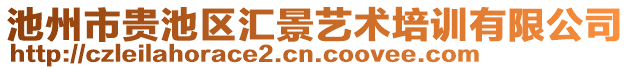 池州市贵池区汇景艺术培训有限公司
http://czleilahorace2.cn.coovee.com